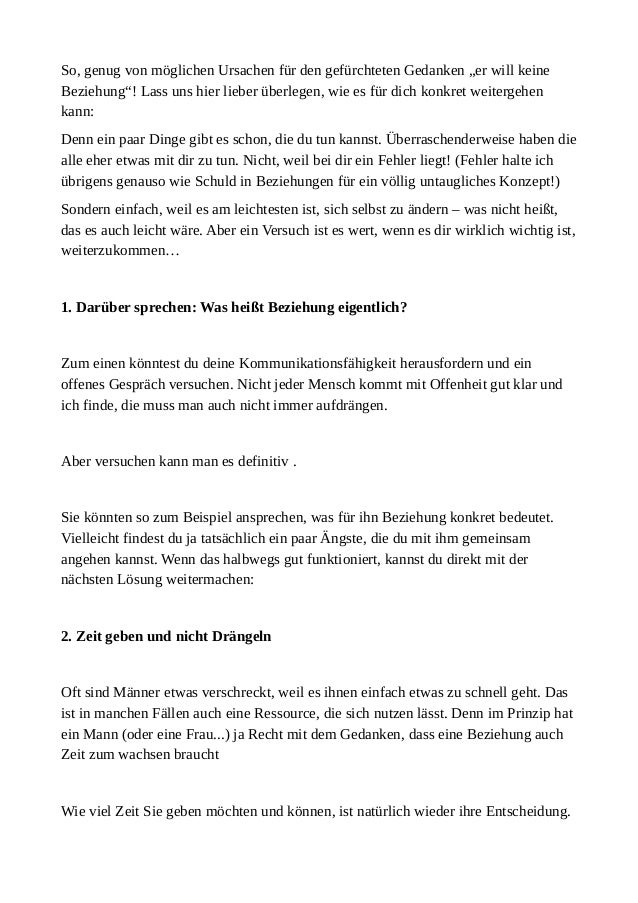 So, genug von möglichen Ursachen für den gefürchteten Gedanken „er will keine Beziehung“! Lass uns hier lieber überlegen, wie es für dich konkret weitergehen kann:

Denn ein paar Dinge gibt es schon, die du tun kannst. Überraschenderweise haben die alle eher etwas mit dir zu tun. Nicht, weil bei dir ein Fehler liegt! (Fehler halte ich übrigens genauso wie Schuld in Beziehungen für ein völlig untaugliches Konzept!)

Sondern einfach, weil es am leichtesten ist, sich selbst zu ändern – was nicht heißt, das es auch leicht wäre. Aber ein Versuch ist es wert, wenn es dir wirklich wichtig ist, weiterzukommen…

**1. Darüber sprechen: Was heißt Beziehung eigentlich?**

Zum einen könntest du deine Kommunikationsfähigkeit herausfordern und ein offenes Gespräch versuchen. Nicht jeder Mensch kommt mit Offenheit gut klar und ich finde, die muss man auch nicht immer aufdrängen.

Aber versuchen kann man es definitiv .

Sie könnten so zum Beispiel ansprechen, was für ihn Beziehung konkret bedeutet. Vielleicht findest du ja tatsächlich ein paar Ängste, die du mit ihm gemeinsam angehen kannst. Wenn das halbwegs gut funktioniert, kannst du direkt mit der nächsten Lösung weitermachen:

**2. Zeit geben und nicht Drängeln**

Oft sind Männer etwas verschreckt, weil es ihnen einfach etwas zu schnell geht. Das ist in manchen Fällen auch eine Ressource, die sich nutzen lässt. Denn im Prinzip hat ein Mann (oder eine Frau...) ja Recht mit dem Gedanken, dass eine Beziehung auch Zeit zum wachsen braucht

Wie viel Zeit Sie geben möchten und können, ist natürlich wieder ihre Entscheidung.